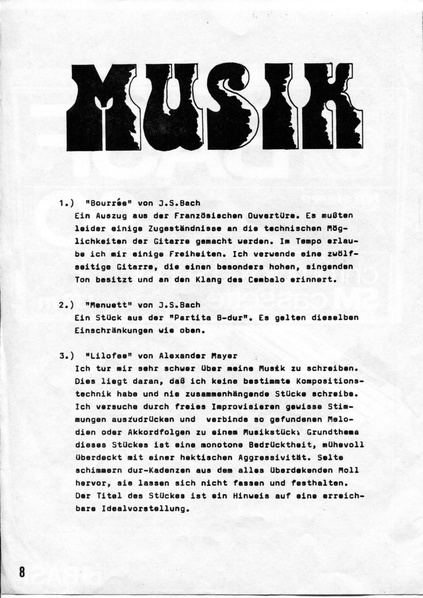 MUSIK

1.) "Bourrée" von J.S.Bach
Ein Auszug aus der Französischen Ouvertüre. Es mußten leider einige Zugeständnisse an die technischen Möglichkeiten der Gitarre gemacht werden. Im Tempo erlaube ich mir einige Freiheiten. Ich verwende eine zwölfseitige Gitarre, die einen besonders hohen, singenden Ton besitzt und an den Klang des Cembalo erinnert.

2.) "Menuett" von J.S.Bach
Ein Stück aus der "Partita B-dur". Es gelten dieselben Einschränkungen wie oben.

3.) "Lilofee" von Alexander Mayer
Ich tur mir sehr schwer über meine Musik zu schreiben. Dies liegt daran, daß ich keine bestimmte Kompositionstechnik habe und nie zusammenhängende Stücke schreibe. Ich versuche durch freies Improvisieren gewisse Stimmungen auszudrücken und verbinde so gefundenen Melodien oder Akkordfolgen zu einem Musikstück. Grundthema dieses Stückes ist eine monotone Bedrücktheit, mühevoll überdeckt mit einer hektischen Aggressivität. Selte schimmern dur-Kadenzen aus dem alles überdekenden Moll hervor, sie lassen sich nicht fassen und festhalten. Der Titel des Stückes ist ein Hinweis auf eine erreichbare Idealvorstellung.

8